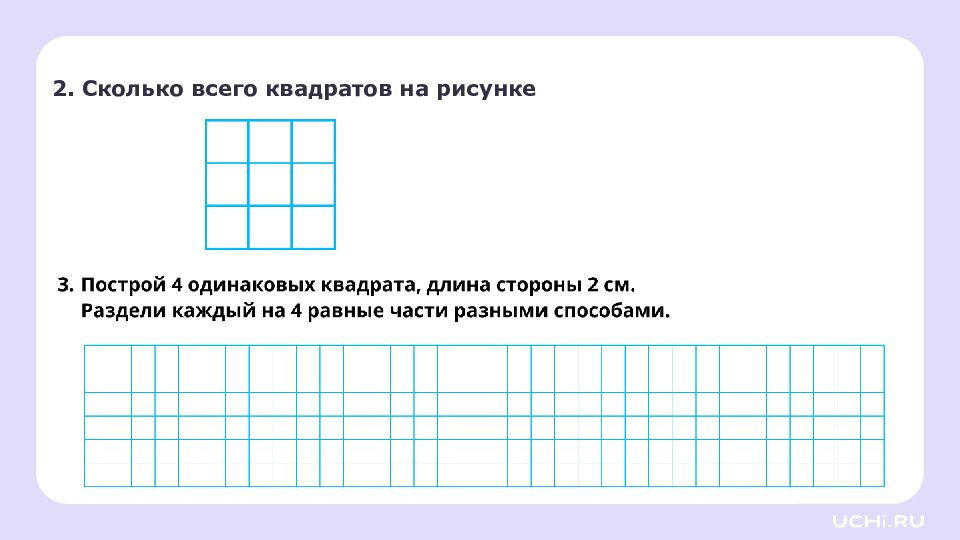 2. Сколько всего квадратов на рисунке

3. Построй 4 одинаковых квадрата, длина стороны 2 см.
Раздели каждый на 4 равные части разными способами.

UCHi.RU